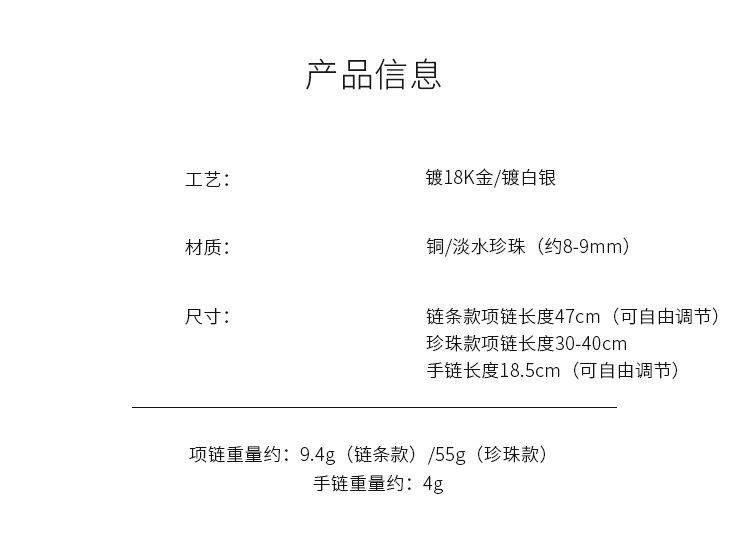 产品信息

工艺：

镀18K金/镀白银

材质：

铜/淡水珍珠（约8-9mm）

尺寸：

链条款项链长度47cm（可自由调节）
珍珠款项链长度30-40cm
手链长度18.5cm（可自由调节）

项链重量约：9.4g（链条款）/55g（珍珠款）
手链重量约：4g